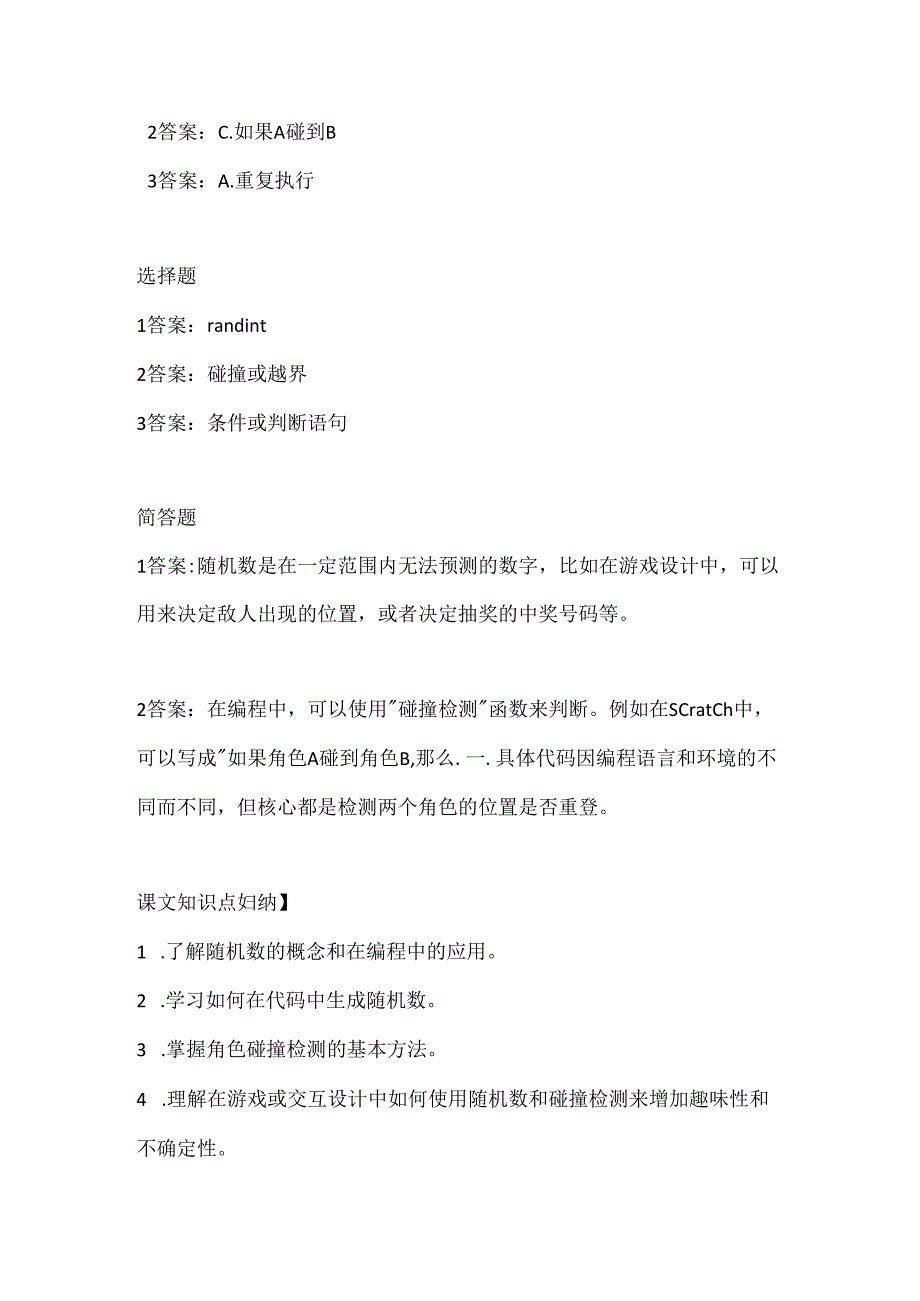 2答案：C.如果A碰到B

3答案：A.重复执行

选择题

1答案：randint

2答案：碰撞或越界

3答案：条件或判断语句

简答题

1答案：随机数是在一定范围内无法预测的数字，比如在游戏设计中，可以用来决定敌人出现的位置，或者决定抽奖的中奖号码等。

2答案：在编程中，可以使用"碰撞检测"函数来判断。例如在SCratCh中，可以写成"如果角色A碰到角色B,那么.一.具体代码因编程语言和环境的不同而不同，但核心都是检测两个角色的位置是否重登。

课文知识点归纳】

1 .了解随机数的概念和在编程中的应用。

2 .学习如何在代码中生成随机数。

3 .掌握角色碰撞检测的基本方法。

4 .理解在游戏或交互设计中如何使用随机数和碰撞检测来增加趣味性和不确定性。